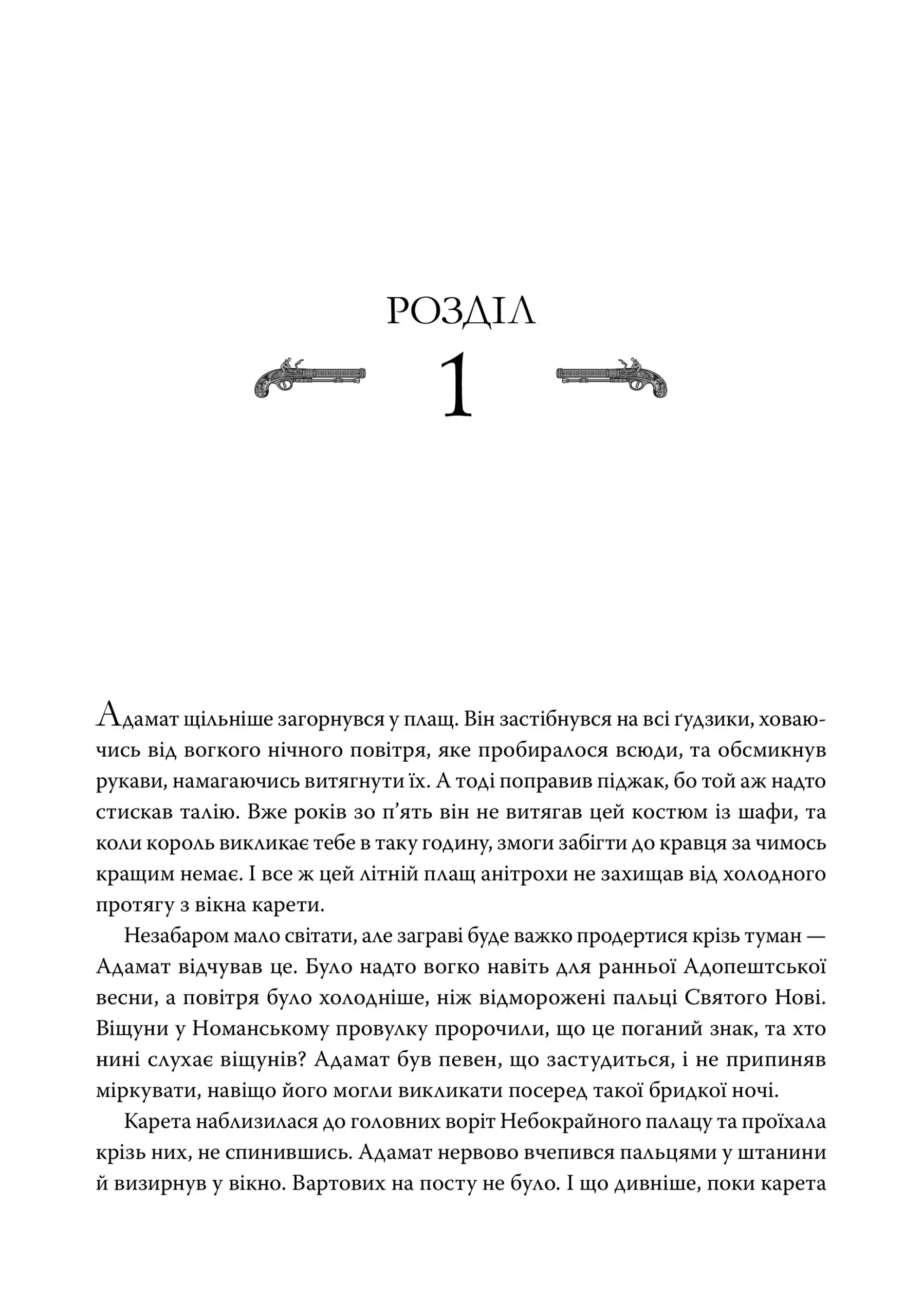 РОЗДІЛ

1

Адамат щільніше загорнувся у плащ. Він застібнувся на всі ґудзики, ховаючись від вогкого нічного повітря, яке пробиралося всюди, та обсмикнув рукави, намагаючись витягнути їх. А тоді поправив піджак, бо той аж надто стискав талію. Вже років зо п'ять він не витягав цей костюм із шафи, та коли король викликає тебе в таку годину, змоги забігти до кравця за чимось кращим немає. І все ж цей літній плащ анітрохи не захищав від холодного протягу з вікна карети.

Незабаром мало світати, але заграві буде важко продертися крізь туман — Адамат відчував це. Було надто вогко навіть для ранньої Адопештської весни, а повітря було холодніше, ніж відморожені пальці Святого Нові. Віщуни у Номанському провулку пророчили, що це поганий знак, та хто нині слухає віщунів? Адамат був певен, що застудиться, і не припиняв міркувати, навіщо його могли викликати посеред такої бридкої ночі.

Карета наблизилася до головних воріт Небокрайного палацу та проїхала крізь них, не спинившись. Адамат нервово вчепився пальцями у штанини й визирнув у вікно. Вартових на посту не було. І що дивніше, поки карета